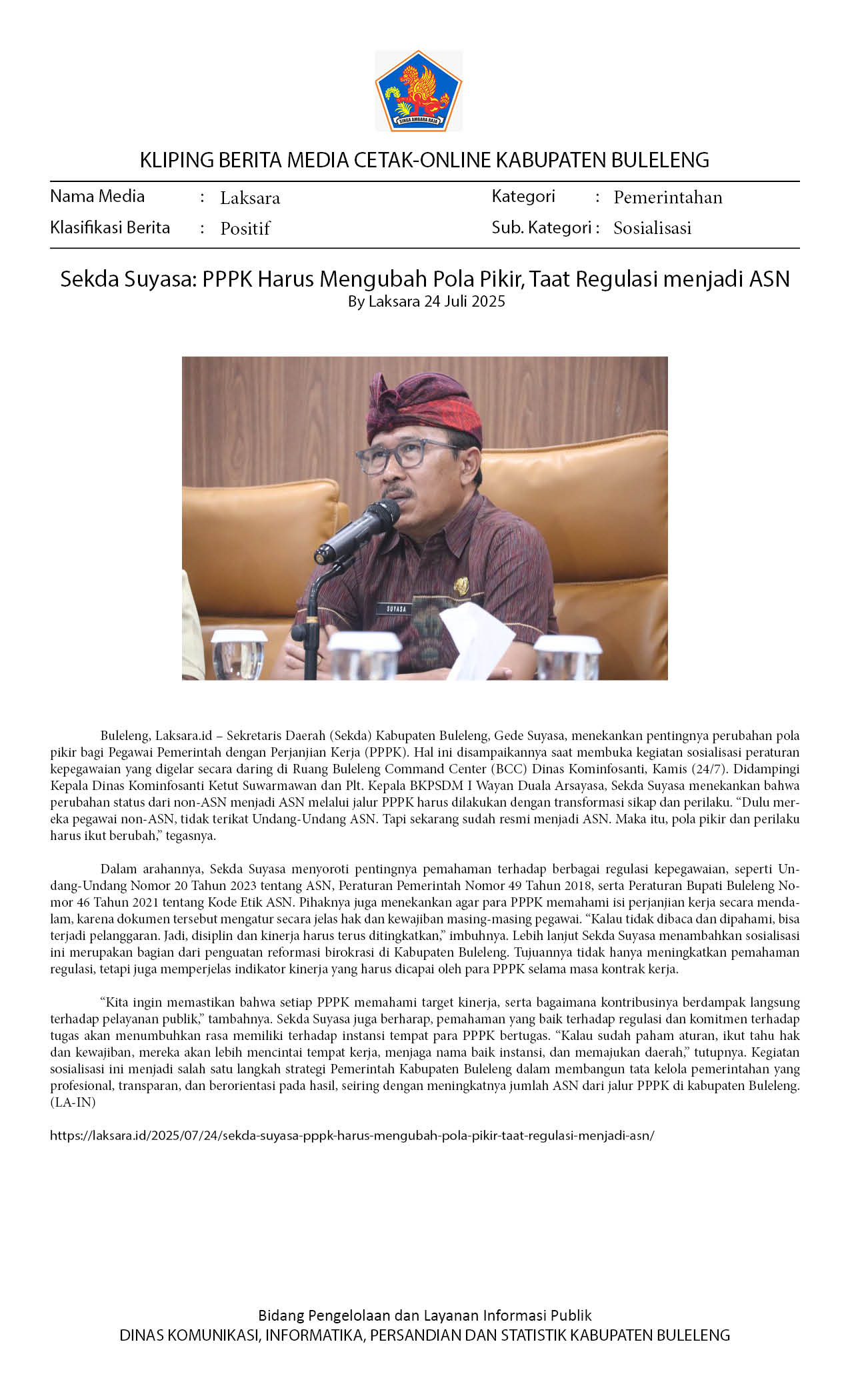 SINGA AMBARA RAJA

KLIPING BERITA MEDIA CETAK-ONLINE KABUPATEN BULELENG

Nama Media : Laksara
Klasifikasi Berita : Positif
Kategori : Pemerintahan
Sub. Kategori : Sosialisasi

Sekda Suyasa: PPPK Harus Mengubah Pola Pikir, Taat Regulasi menjadi ASN
By Laksara 24 Juli 2025

SUYASA

Buleleng, Laksara.id – Sekretaris Daerah (Sekda) Kabupaten Buleleng, Gede Suyasa, menekankan pentingnya perubahan pola pikir bagi Pegawai Pemerintah dengan Perjanjian Kerja (PPPK). Hal ini disampaikannya saat membuka kegiatan sosialisasi peraturan kepegawaian yang digelar secara daring di Ruang Buleleng Command Center (BCC) Dinas Kominfosanti, Kamis (24/7). Didampingi Kepala Dinas Kominfosanti Ketut Suwarmawan dan Plt. Kepala BKPSDM I Wayan Duala Arsayasa, Sekda Suyasa menekankan bahwa perubahan status dari non-ASN menjadi ASN melalui jalur PPPK harus dilakukan dengan transformasi sikap dan perilaku. “Dulu mereka pegawai non-ASN, tidak terikat Undang-Undang ASN. Tapi sekarang sudah resmi menjadi ASN. Maka itu, pola pikir dan perilaku harus ikut berubah,” tegasnya.

Dalam arahannya, Sekda Suyasa menyoroti pentingnya pemahaman terhadap berbagai regulasi kepegawaian, seperti Undang-Undang Nomor 20 Tahun 2023 tentang ASN, Peraturan Pemerintah Nomor 49 Tahun 2018, serta Peraturan Bupati Buleleng Nomor 46 Tahun 2021 tentang Kode Etik ASN. Pihaknya juga menekankan agar para PPPK memahami isi perjanjian kerja secara mendalam, karena dokumen tersebut mengatur secara jelas hak dan kewajiban masing-masing pegawai. “Kalau tidak dibaca dan dipahami, bisa terjadi pelanggaran. Jadi, disiplin dan kinerja harus terus ditingkatkan,” imbuhnya. Lebih lanjut Sekda Suyasa menambahkan sosialisasi ini merupakan bagian dari penguatan reformasi birokrasi di Kabupaten Buleleng. Tujuannya tidak hanya meningkatkan pemahaman regulasi, tetapi juga memperjelas indikator kinerja yang harus dicapai oleh para PPPK selama masa kontrak kerja.

“Kita ingin memastikan bahwa setiap PPPK memahami target kinerja, serta bagaimana kontribusinya berdampak langsung terhadap pelayanan publik,” tambahnya. Sekda Suyasa juga berharap, pemahaman yang baik terhadap regulasi dan komitmen terhadap tugas akan menumbuhkan rasa memiliki terhadap instansi tempat para PPPK bertugas. “Kalau sudah paham aturan, ikut tahu hak dan kewajiban, mereka akan lebih mencintai tempat kerja, menjaga nama baik instansi, dan memajukan daerah,” tutupnya. Kegiatan sosialisasi ini menjadi salah satu langkah strategi Pemerintah Kabupaten Buleleng dalam membangun tata kelola pemerintahan yang profesional, transparan, dan berorientasi pada hasil, seiring dengan meningkatnya jumlah ASN dari jalur PPPK di kabupaten Buleleng. (LA-IN)

https://laksara.id/2025/07/24/sekda-suyasa-pppk-harus-mengubah-pola-pikir-taat-regulasi-menjadi-asn/

Bidang Pengelolaan dan Layanan Informasi Publik
DINAS KOMUNIKASI, INFORMATIKA, PERSANDIAN DAN STATISTIK KABUPATEN BULELENG